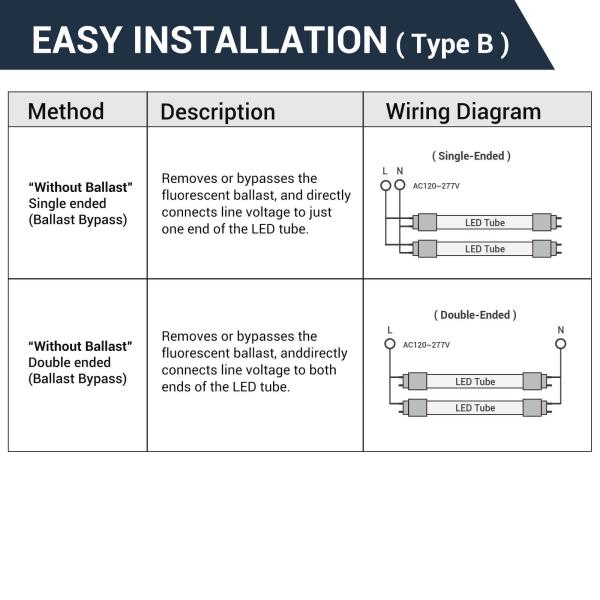 EASY INSTALLATION ( Type B )

| Method | Description | Wiring Diagram |
|---|---|---|
| "Without Ballast" Single ended (Ballast Bypass) | Removes or bypasses the fluorescent ballast, and directly connects line voltage to just one end of the LED tube. | ( Single-Ended ) L N AC120~277V LED Tube LED Tube |
| "Without Ballast" Double ended (Ballast Bypass) | Removes or bypasses the fluorescent ballast, anddirectly connects line voltage to both ends of the LED tube. | ( Double-Ended ) L N AC120~277V LED Tube LED Tube |